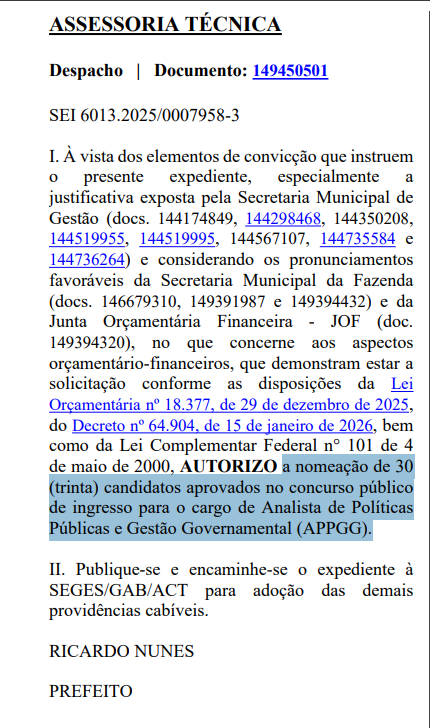 ASSESSORIA TÉCNICA

Despacho | Documento: 149450501

SEI 6013.2025/0007958-3

I. À vista dos elementos de convicção que instruem o presente expediente, especialmente a justificativa exposta pela Secretaria Municipal de Gestão (docs. 144174849, 144298468, 144350208, 144519955, 144519995, 144567107, 144735584 e 144736264) e considerando os pronunciamentos favoráveis da Secretaria Municipal da Fazenda (docs. 146679310, 149391987 e 149394432) e da Junta Orçamentária Financeira - JOF (doc. 149394320), no que concerne aos aspectos orçamentário-financeiros, que demonstram estar a solicitação conforme as disposições da Lei Orçamentária nº 18.377, de 29 de dezembro de 2025, do Decreto nº 64.904, de 15 de janeiro de 2026, bem como da Lei Complementar Federal n° 101 de 4 de maio de 2000, AUTORIZO a nomeação de 30 (trinta) candidatos aprovados no concurso público de ingresso para o cargo de Analista de Políticas Públicas e Gestão Governamental (APPGG).

II. Publique-se e encaminhe-se o expediente à SEGES/GAB/ACT para adoção das demais providências cabíveis.

RICARDO NUNES

PREFEITO